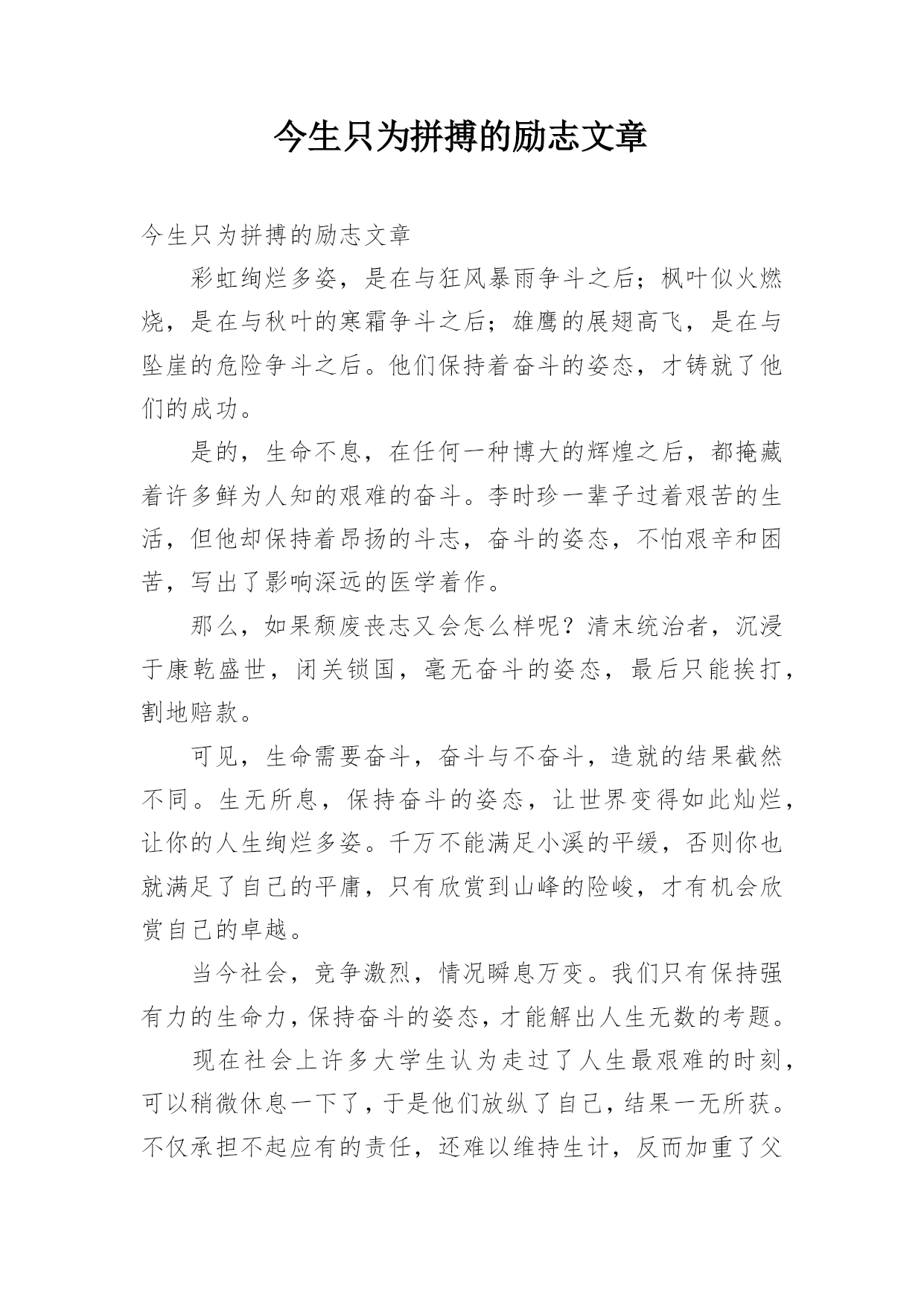 今生只为拼搏的励志文章

今生只为拼搏的励志文章

彩虹绚烂多姿，是在与狂风暴雨争斗之后；枫叶似火燃烧，是在与秋叶的寒霜争斗之后；雄鹰的展翅高飞，是在与坠崖的危险争斗之后。他们保持着奋斗的姿态，才铸就了他们的成功。

是的，生命不息，在任何一种博大的辉煌之后，都掩藏着许多鲜为人知的艰难的奋斗。李时珍一辈子过着艰苦的生活，但他却保持着昂扬的斗志，奋斗的姿态，不怕艰辛和困苦，写出了影响深远的医学着作。

那么，如果颓废丧志又会怎么样呢？清末统治者，沉浸于康乾盛世，闭关锁国，毫无奋斗的姿态，最后只能挨打，割地赔款。

可见，生命需要奋斗，奋斗与不奋斗，造就的结果截然不同。生无所息，保持奋斗的姿态，让世界变得如此灿烂，让你的人生绚烂多姿。千万不能满足小溪的平缓，否则你也就满足了自己的平庸，只有欣赏到山峰的险峻，才有机会欣赏自己的卓越。

当今社会，竞争激烈，情况瞬息万变。我们只有保持强有力的生命力，保持奋斗的姿态，才能解出人生无数的考题。

现在社会上许多大学生认为走过了人生最艰难的时刻，可以稍微休息一下了，于是他们放纵了自己，结果一无所获。不仅承担不起应有的责任，还难以维持生计，反而加重了父